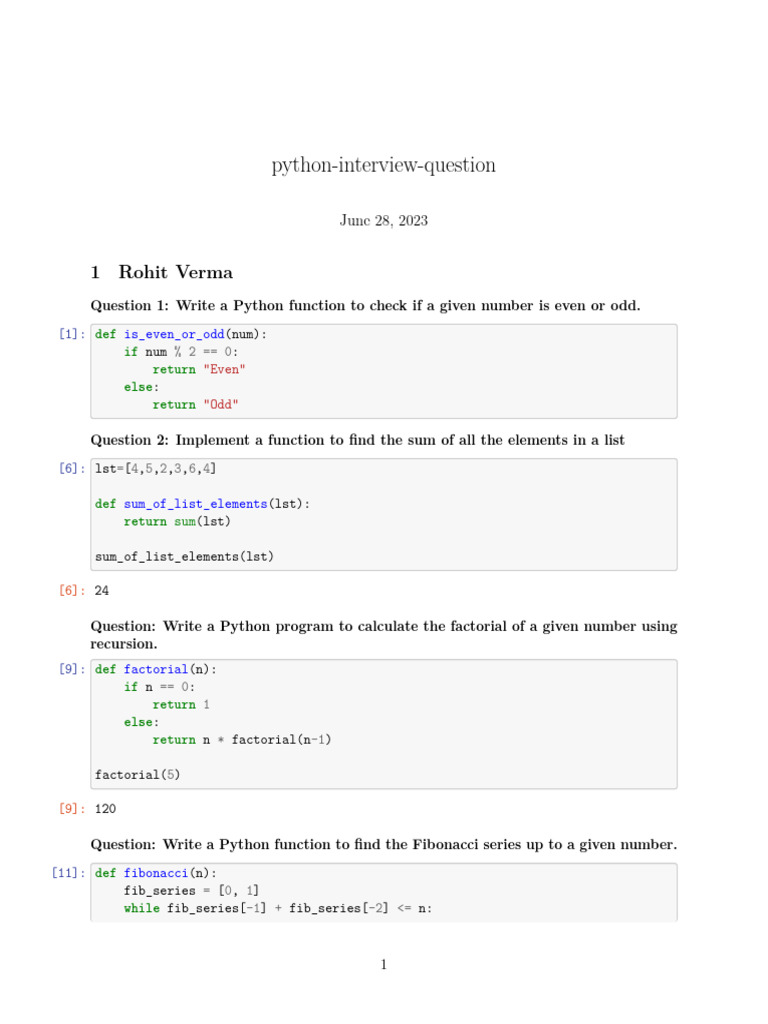 python-interview-question

June 28, 2023

1 Rohit Verma

Question 1: Write a Python function to check if a given number is even or odd.

[1]: def is_even_or_odd(num):
    if num % 2 == 0:
        return "Even"
    else:
        return "Odd"

Question 2: Implement a function to find the sum of all the elements in a list

[6]: lst=[4,5,2,3,6,4]

def sum_of_list_elements(lst):
    return sum(lst)

sum_of_list_elements(lst)

[6]: 24

Question: Write a Python program to calculate the factorial of a given number using recursion.

[9]: def factorial(n):
    if n == 0:
        return 1
    else:
        return n * factorial(n-1)

factorial(5)

[9]: 120

Question: Write a Python function to find the Fibonacci series up to a given number.

[11]: def fibonacci(n):
    fib_series = [0, 1]
    while fib_series[-1] + fib_series[-2] <= n:

1